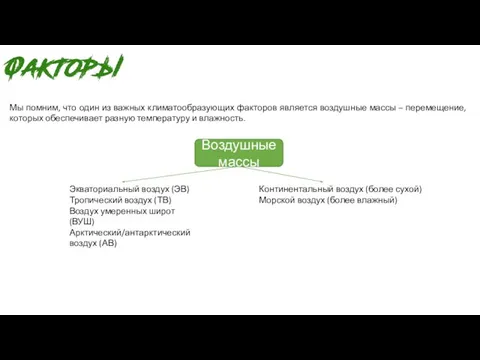 ФАКТОРЫ

Мы помним, что один из важных климатообразующих факторов является воздушные массы – перемещение, которых обеспечивает разную температуру и влажность.

Воздушные массы

Экваториальный воздух (ЭВ)
Тропический воздух (ТВ)
Воздух умеренных широт (ВУШ)
Арктический/антарктический воздух (АВ)

Континентальный воздух (более сухой)
Морской воздух (более влажный)